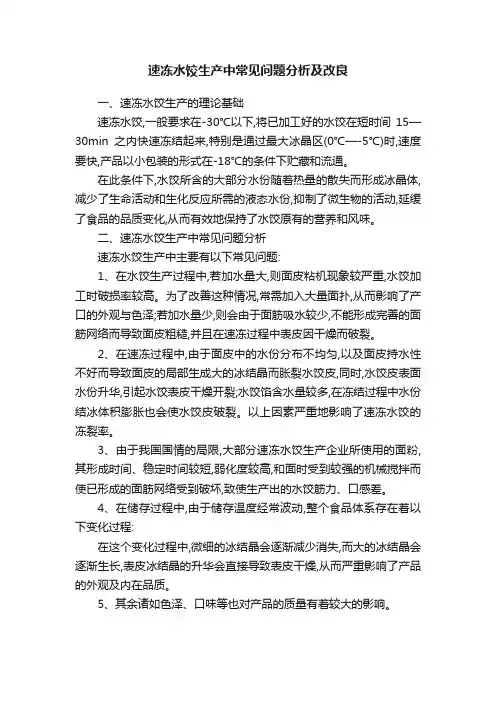 速冻水饺生产中常见问题分析及改良

一、速冻水饺生产的理论基础

速冻水饺,一般要求在-30°C以下,将已加工好的水饺在短时间 15—30min 之内快速冻结起来,特别是通过最大冰晶区(0°C—-5°C)时,速度要快,产品以小包装的形式在-18°C的条件下贮藏和流通。

在此条件下,水饺所含的大部分水份随着热量的散失而形成冰晶体,减少了生命活动和生化反应所需的液态水份,抑制了微生物的活动,延缓了食品的品质变化,从而有效地保持了水饺原有的营养和风味。

二、速冻水饺生产中常见问题分析

速冻水饺生产中主要有以下常见问题:

1、在水饺生产过程中,若加水量大,则面皮粘机现象较严重,水饺加工时破损率较高。为了改善这种情况,常需加入大量面扑,从而影响了产口的外观与色泽;若加水量少,则会由于面筋吸水较少,不能形成完善的面筋网络而导致面皮粗糙,并且在速冻过程中表皮因干燥而破裂。

2、在速冻过程中,由于面皮中的水份分布不均匀,以及面皮持水性不好而导致面皮的局部生成大的冰结晶而胀裂水饺皮,同时,水饺皮表面水份升华,引起水饺表皮干燥开裂;水饺馅含水量较多,在冻结过程中水份结冰体积膨胀也会使水饺皮破裂。以上因素严重地影响了速冻水饺的冻裂率。

3、由于我国国情的局限,大部分速冻水饺生产企业所使用的面粉,其形成时间、稳定时间较短,弱化度较高,和面时受到较强的机械搅拌而使已形成的面筋网络受到破坏,致使生产出的水饺筋力、口感差。

4、在储存过程中,由于储存温度经常波动,整个食品体系存在着以下变化过程:

在这个变化过程中,微细的冰结晶会逐渐减少消失,而大的冰结晶会逐渐生长,表皮冰结晶的升华会直接导致表皮干燥,从而严重影响了产品的外观及内在品质。

5、其余诸如色泽、口味等也对产品的质量有着较大的影响。